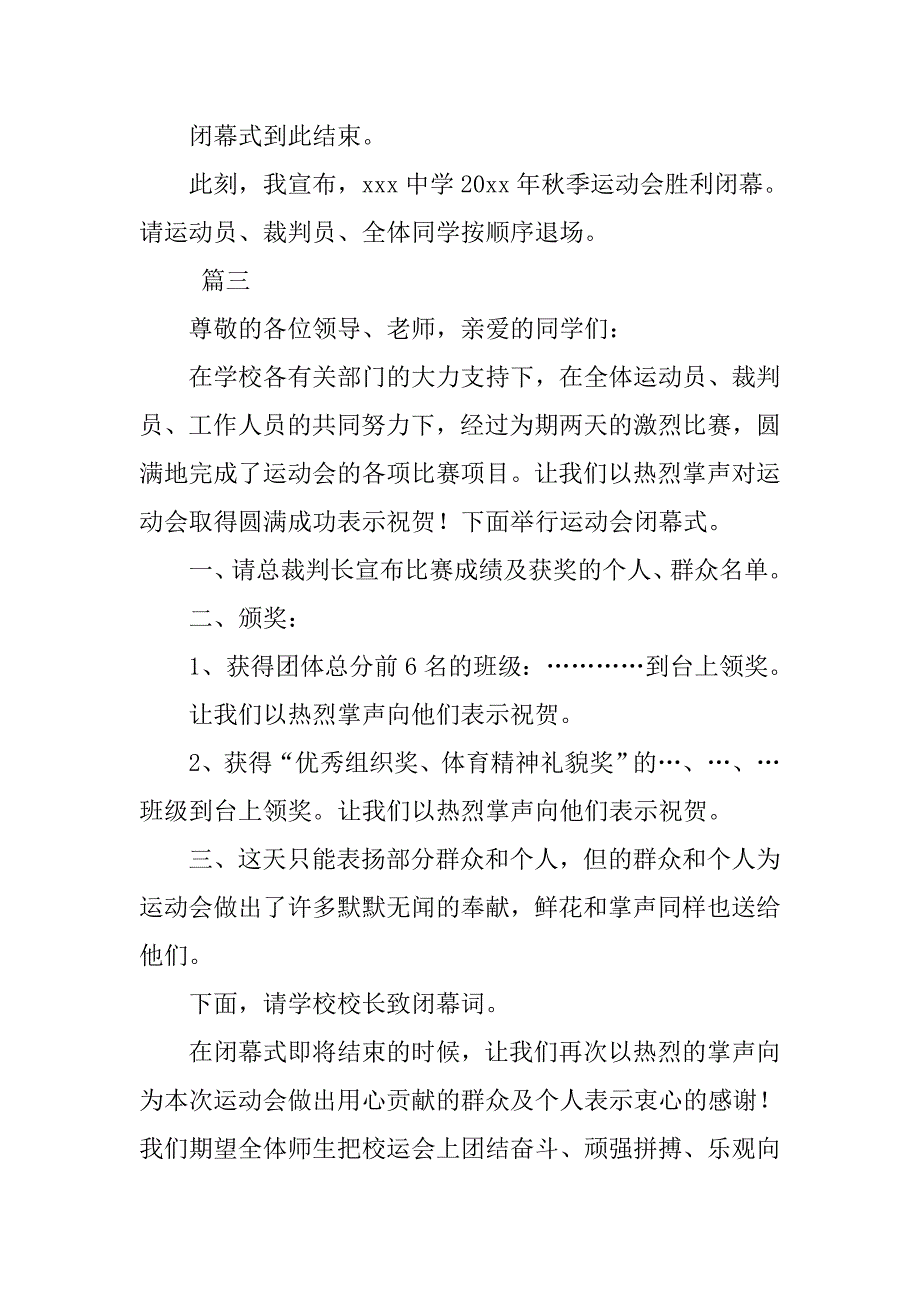 闭幕式到此结束。

此刻，我宣布，xxx 中学 20xx 年秋季运动会胜利闭幕。请运动员、裁判员、全体同学按顺序退场。

篇三

尊敬的各位领导、老师，亲爱的同学们：

在学校各有关部门的大力支持下，在全体运动员、裁判员、工作人员的共同努力下，经过为期两天的激烈比赛，圆满地完成了运动会的各项比赛项目。让我们以热烈掌声对运动会取得圆满成功表示祝贺！下面举行运动会闭幕式。

一、请总裁判长宣布比赛成绩及获奖的个人、群众名单。

二、颁奖：

1、获得团体总分前 6 名的班级：…………到台上领奖。

让我们以热烈掌声向他们表示祝贺。

2、获得“优秀组织奖、体育精神礼貌奖”的…、…、…班级到台上领奖。让我们以热烈掌声向他们表示祝贺。

三、这天只能表扬部分群众和个人，但的群众和个人为运动会做出了许多默默无闻的奉献，鲜花和掌声同样也送给他们。

下面，请学校校长致闭幕词。

在闭幕式即将结束的时候，让我们再次以热烈的掌声向为本次运动会做出用心贡献的群众及个人表示衷心的感谢！我们期望全体师生把校运会上团结奋斗、顽强拼搏、乐观向